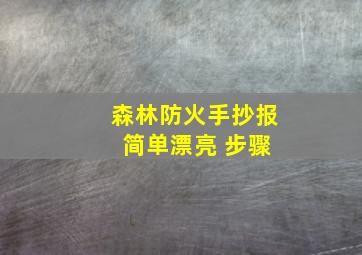 森林防火手抄报
简单漂亮 步骤